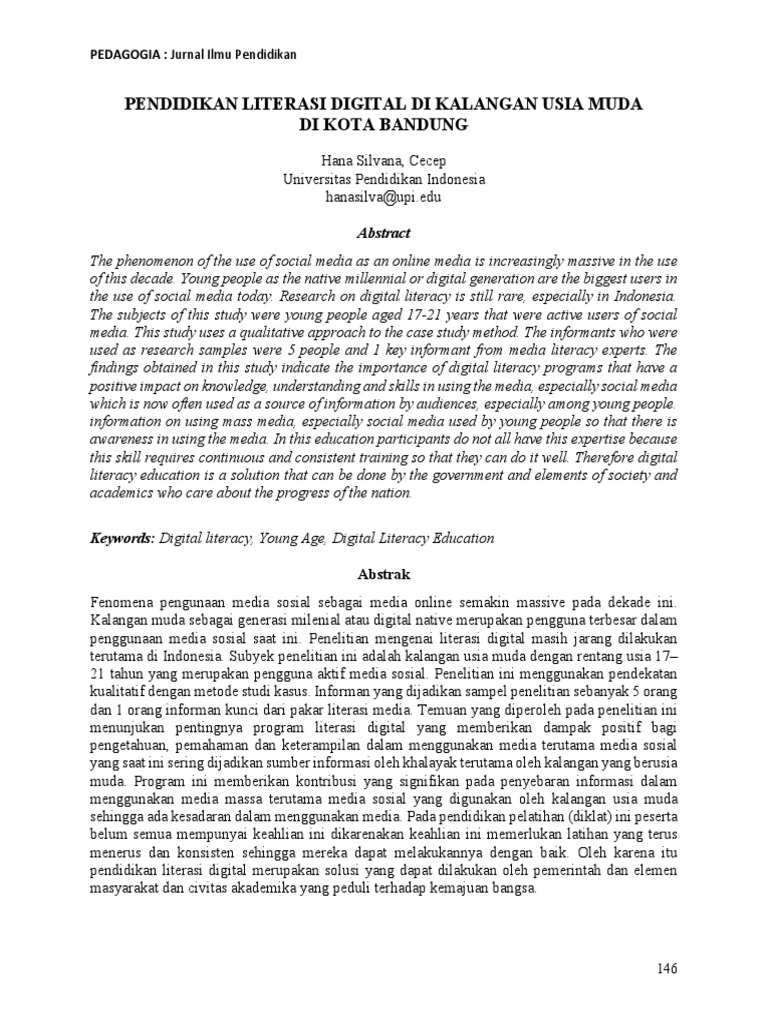 PEDAGOGIA : Jurnal Ilmu Pendidikan

PENDIDIKAN LITERASI DIGITAL DI KALANGAN USIA MUDA DI KOTA BANDUNG

Hana Silvana, Cecep
Universitas Pendidikan Indonesia
hanasilva@upi.edu

Abstract

The phenomenon of the use of social media as an online media is increasingly massive in the use of this decade. Young people as the native millennial or digital generation are the biggest users in the use of social media today. Research on digital literacy is still rare, especially in Indonesia. The subjects of this study were young people aged 17-21 years that were active users of social media. This study uses a qualitative approach to the case study method. The informants who were used as research samples were 5 people and 1 key informant from media literacy experts. The findings obtained in this study indicate the importance of digital literacy programs that have a positive impact on knowledge, understanding and skills in using the media, especially social media which is now often used as a source of information by audiences, especially among young people. information on using mass media, especially social media used by young people so that there is awareness in using the media. In this education participants do not all have this expertise because this skill requires continuous and consistent training so that they can do it well. Therefore digital literacy education is a solution that can be done by the government and elements of society and academics who care about the progress of the nation.

Keywords: Digital literacy, Young Age, Digital Literacy Education

Abstrak

Fenomena pengunaan media sosial sebagai media online semakin massive pada dekade ini. Kalangan muda sebagai generasi milenial atau digital native merupakan pengguna terbesar dalam penggunaan media sosial saat ini. Penelitian mengenai literasi digital masih jarang dilakukan terutama di Indonesia. Subyek penelitian ini adalah kalangan usia muda dengan rentang usia 17–21 tahun yang merupakan pengguna aktif media sosial. Penelitian ini menggunakan pendekatan kualitatif dengan metode studi kasus. Informan yang dijadikan sampel penelitian sebanyak 5 orang dan 1 orang informan kunci dari pakar literasi media. Temuan yang diperoleh pada penelitian ini menunjukan pentingnya program literasi digital yang memberikan dampak positif bagi pengetahuan, pemahaman dan keterampilan dalam menggunakan media terutama media sosial yang saat ini sering dijadikan sumber informasi oleh khalayak terutama oleh kalangan yang berusia muda. Program ini memberikan kontribusi yang signifikan pada penyebaran informasi dalam menggunakan media massa terutama media sosial yang digunakan oleh kalangan usia muda sehingga ada kesadaran dalam menggunakan media. Pada pendidikan pelatihan (diklat) ini peserta belum semua mempunyai keahlian ini dikarenakan keahlian ini memerlukan latihan yang terus menerus dan konsisten sehingga mereka dapat melakukannya dengan baik. Oleh karena itu pendidikan literasi digital merupakan solusi yang dapat dilakukan oleh pemerintah dan elemen masyarakat dan civitas akademika yang peduli terhadap kemajuan bangsa.

146